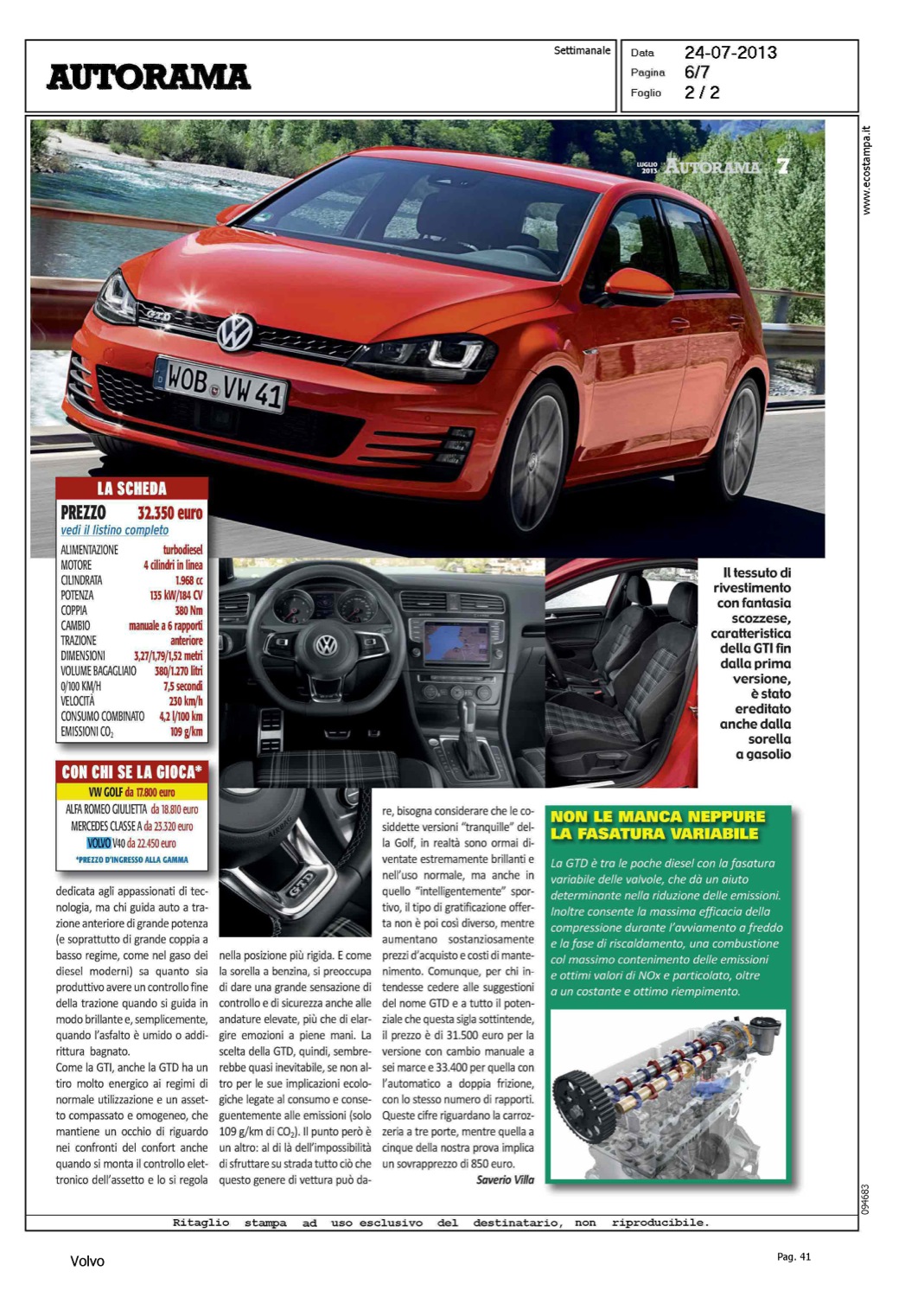 AUTORAMA

Settimanale

Data 24-07-2013
Pagina 6/7
Foglio 2 / 2

www.ecostampa.it

LUGLIO 2013 AUTORAMA 7

WOB VW 41

LA SCHEDA

PREZZO 32.350 euro
vedi il listino completo

| | |
|---|---|
| ALIMENTAZIONE | turbodiesel |
| MOTORE | 4 cilindri in linea |
| CILINDRATA | 1.968 cc |
| POTENZA | 135 kW/184 CV |
| COPPIA | 380 Nm |
| CAMBIO | manuale a 6 rapporti |
| TRAZIONE | anteriore |
| DIMENSIONI | 3,27/1,79/1,52 metri |
| VOLUME BAGAGLIAIO | 380/1.270 litri |
| 0/100 KM/H | 7,5 secondi |
| VELOCITÀ | 230 km/h |
| CONSUMO COMBINATO | 4,2 l/100 km |
| EMISSIONI $CO_2$ | 109 g/km |

CON CHI SE LA GIOCA*

VW GOLF da 17.800 euro
ALFA ROMEO GIULIETTA da 18.810 euro
MERCEDES CLASSE A da 23.320 euro
VOLVO V40 da 22.450 euro
*PREZZO D'INGRESSO ALLA GAMMA

Il tessuto di rivestimento con fantasia scozzese, caratteristica della GTI fin dalla prima versione, è stato ereditato anche dalla sorella a gasolio

dedicata agli appassionati di tecnologia, ma chi guida auto a trazione anteriore di grande potenza (e soprattutto di grande coppia a basso regime, come nel gaso dei diesel moderni) sa quanto sia produttivo avere un controllo fine della trazione quando si guida in modo brillante e, semplicemente, quando l'asfalto è umido o addirittura bagnato.
Come la GTI, anche la GTD ha un tiro molto energico ai regimi di normale utilizzazione e un assetto compassato e omogeneo, che mantiene un occhio di riguardo nei confronti del confort anche quando si monta il controllo elettronico dell'assetto e lo si regola nella posizione più rigida. E come la sorella a benzina, si preoccupa di dare una grande sensazione di controllo e di sicurezza anche alle andature elevate, più che di elargire emozioni a piene mani. La scelta della GTD, quindi, sembrerebbe quasi inevitabile, se non altro per le sue implicazioni ecologiche legate al consumo e conseguentemente alle emissioni (solo 109 g/km di $CO_2$). Il punto però è un altro: al di là dell'impossibilità di sfruttare su strada tutto ciò che questo genere di vettura può dare, bisogna considerare che le cosiddette versioni "tranquille" della Golf, in realtà sono ormai diventate estremamente brillanti e nell'uso normale, ma anche in quello "intelligentemente" sportivo, il tipo di gratificazione offerta non è poi così diverso, mentre aumentano sostanziosamente prezzi d'acquisto e costi di mantenimento. Comunque, per chi intendesse cedere alle suggestioni del nome GTD e a tutto il potenziale che questa sigla sottintende, il prezzo è di 31.500 euro per la versione con cambio manuale a sei marce e 33.400 per quella con l'automatico a doppia frizione, con lo stesso numero di rapporti. Queste cifre riguardano la carrozzeria a tre porte, mentre quella a cinque della nostra prova implica un sovrapprezzo di 850 euro.
Saverio Villa

NON LE MANCA NEPPURE LA FASATURA VARIABILE

La GTD è tra le poche diesel con la fasatura variabile delle valvole, che dà un aiuto determinante nella riduzione delle emissioni. Inoltre consente la massima efficacia della compressione durante l'avviamento a freddo e la fase di riscaldamento, una combustione col massimo contenimento delle emissioni e ottimi valori di NOx e particolato, oltre a un costante e ottimo riempimento.

094683

Ritaglio stampa ad uso esclusivo del destinatario, non riproducibile.

Volvo

Pag. 41